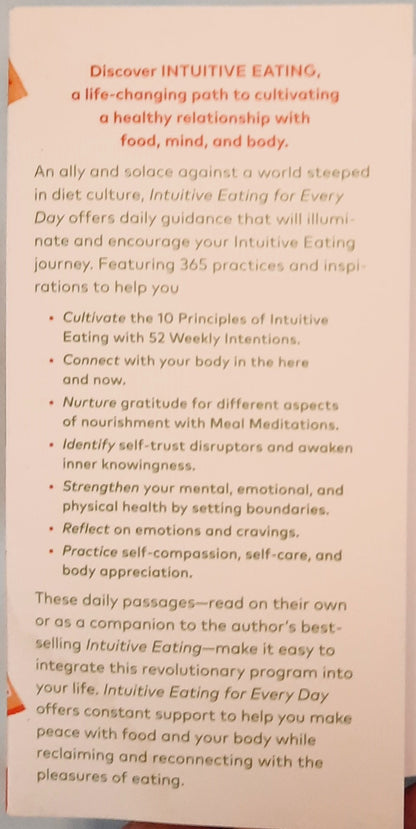 Discover INTUITIVE EATING,
a life-changing path to cultivating
a healthy relationship with
food, mind, and body.

An ally and solace against a world steeped in diet culture, Intuitive Eating for Every Day offers daily guidance that will illuminate and encourage your Intuitive Eating journey. Featuring 365 practices and inspirations to help you

• Cultivate the 10 Principles of Intuitive Eating with 52 Weekly Intentions.
• Connect with your body in the here and now.
• Nurture gratitude for different aspects of nourishment with Meal Meditations.
• Identify self-trust disruptors and awaken inner knowingness.
• Strengthen your mental, emotional, and physical health by setting boundaries.
• Reflect on emotions and cravings.
• Practice self-compassion, self-care, and body appreciation.

These daily passages—read on their own or as a companion to the author's best-selling Intuitive Eating—make it easy to integrate this revolutionary program into your life. Intuitive Eating for Every Day offers constant support to help you make peace with food and your body while reclaiming and reconnecting with the pleasures of eating.